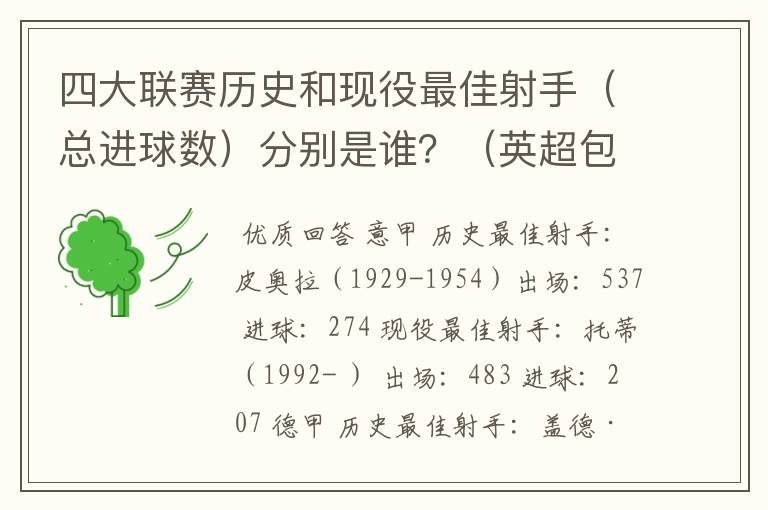 四大联赛历史和现役最佳射手（总进球数）分别是谁？（英超包

优质回答 意甲 历史最佳射手：皮奥拉（1929-1954）出场：537 进球：274 现役最佳射手：托蒂（1992- ）出场：483 进球：207 德甲 历史最佳射手：盖德·